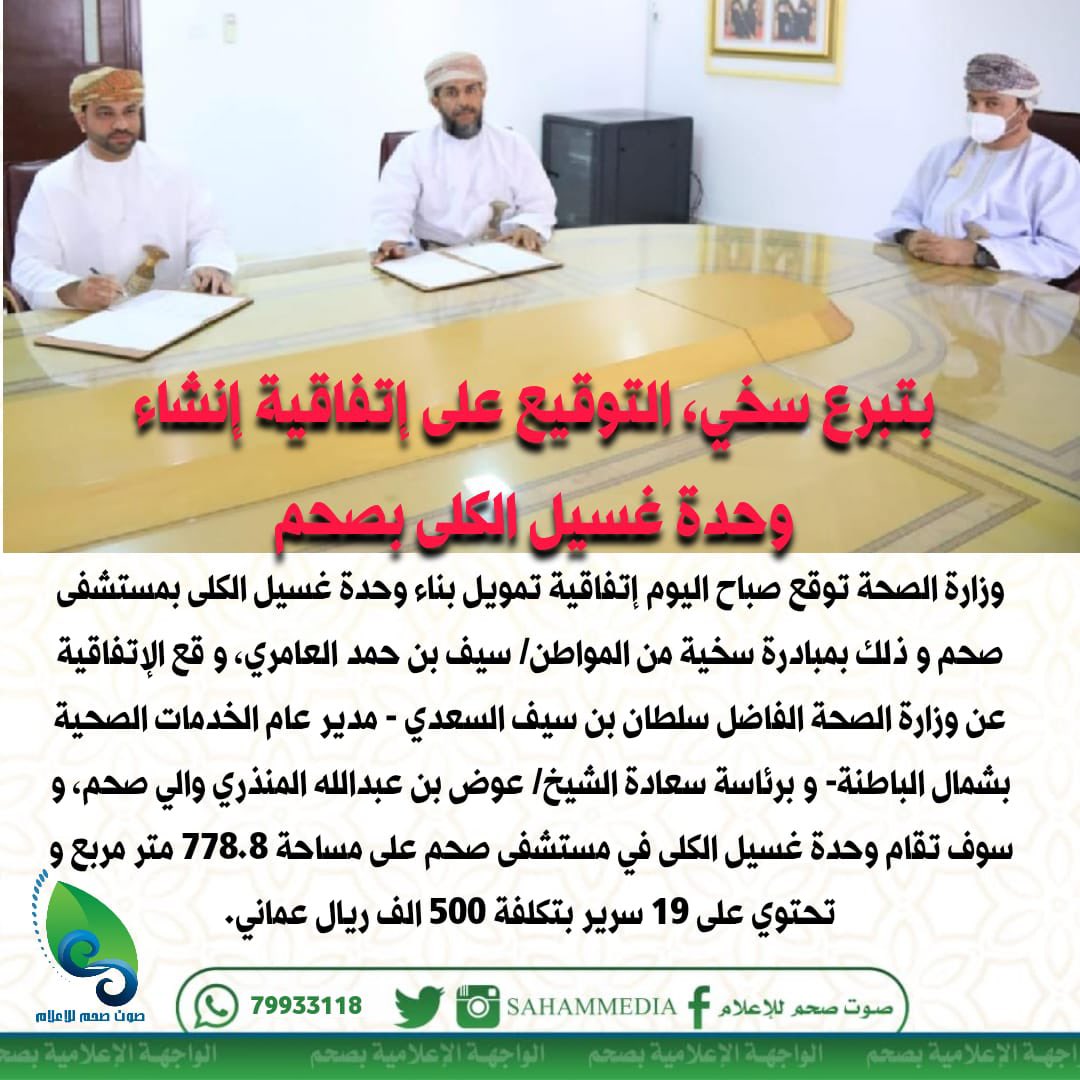 بتبرع سخي، التوقيع على إتفاقية إنشاء وحدة غسيل الكلى بصحم

وزارة الصحة توقع صباح اليوم إتفاقية تمويل بناء وحدة غسيل الكلى بمستشفى صحم و ذلك بمبادرة سخية من المواطن/ سيف بن حمد العامري، و قع الإتفاقية عن وزارة الصحة الفاضل سلطان بن سيف السعدي - مدير عام الخدمات الصحية بشمال الباطنة- و برئاسة سعادة الشيخ/ عوض بن عبدالله المنذري والي صحم، و سوف تقام وحدة غسيل الكلى في مستشفى صحم على مساحة 778.8 متر مربع و تحتوي على 19 سرير بتكلفة 500 الف ريال عماني.

صوت صحم للإعلام

79933118 SAHAMMEDIA صوت صحم للإعلام

الواجهة الإعلامية بصحم الواجهة الإعلامية بصحم الواجهة الإعلامية بصحم الواجهة الإعلامية بصحم